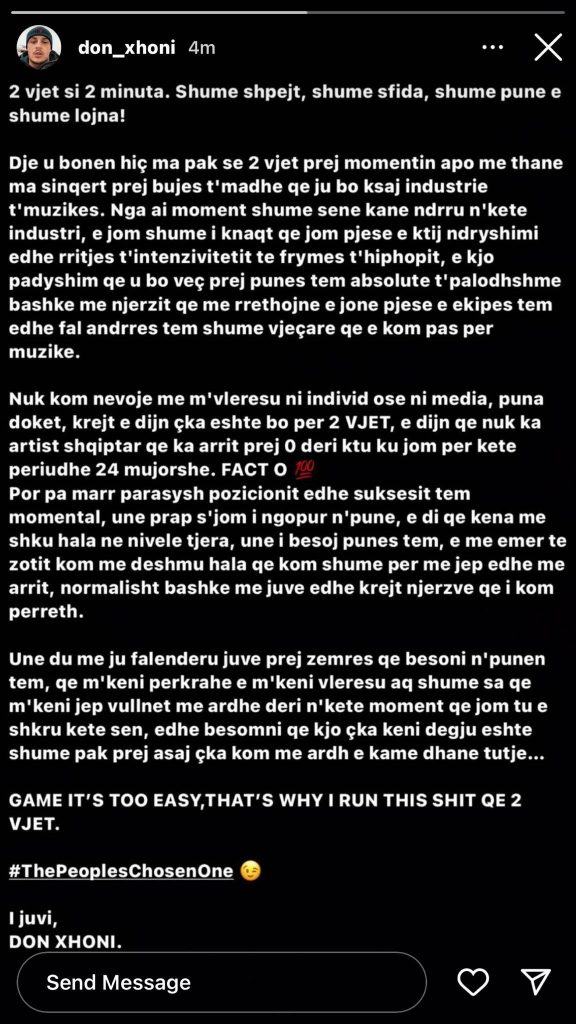 don_xhoni 4m

2 vjet si 2 minuta. Shume shpejt, shume sfida, shume pune e shume lojna!

Dje u bonen hiç ma pak se 2 vjet prej momentin apo me thane ma sinqert prej bujes t'madhe qe ju bo ksaj industrie t'muzikes. Nga ai moment shume sene kane ndrru n'kete industri, e jom shume i knaqt qe jom pjese e ktij ndryshimi edhe rritjes t'intenzivitetit te frymes t'hiphopit, e kjo padyshim qe u bo veç prej punes tem absolute t'palodhshme bashke me njerzit qe me rrethojne e jone pjese e ekipes tem edhe fal andrres tem shume vjeçare qe e kom pas per muzike.

Nuk kom nevoje me m'vleresu ni individ ose ni media, puna doket, krejt e dijn çka eshte bo per 2 VJET, e dijn qe nuk ka artist shqiptar qe ka arrit prej 0 deri ktu ku jom per kete periudhe 24 mujorshe. FACT O 💯
Por pa marr parasysh pozicionit edhe suksesit tem momental, une prap s'jom i ngopur n'pune, e di qe kena me shku hala ne nivele tjera, une i besoj punes tem, e me emer te zotit kom me deshmu hala qe kom shume per me jep edhe me arrit, normalisht bashke me juve edhe krejt njerzve qe i kom perreth.

Une du me ju falenderu juve prej zemres qe besoni n'punen tem, qe m'keni perkrahe e m'keni vleresu aq shume sa qe m'keni jep vullnet me ardhe deri n'kete moment qe jom tu e shkru kete sen, edhe besomni qe kjo çka keni degju eshte shume pak prej asaj çka kom me ardh e kame dhane tutje...

GAME IT'S TOO EASY,THAT'S WHY I RUN THIS SHIT QE 2 VJET.

#ThePeoplesChosenOne 😉

I juvi,
DON XHONI.

Send Message